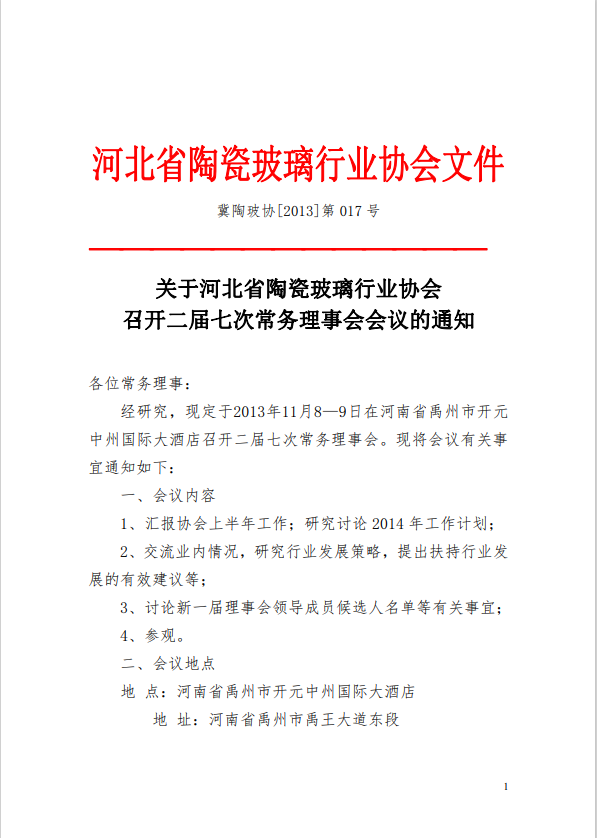 河北省陶瓷玻璃行业协会文件

冀陶玻协[2013]第 017 号

关于河北省陶瓷玻璃行业协会
召开二届七次常务理事会会议的通知

各位常务理事：

经研究，现定于2013年11月8—9日在河南省禹州市开元中州国际大酒店召开二届七次常务理事会。现将会议有关事宜通知如下：

一、会议内容

1、汇报协会上半年工作；研究讨论 2014 年工作计划；

2、交流业内情况，研究行业发展策略，提出扶持行业发展的有效建议等；

3、讨论新一届理事会领导成员候选人名单等有关事宜；

4、参观。

二、会议地点

地 点：河南省禹州市开元中州国际大酒店

地 址：河南省禹州市禹王大道东段

1